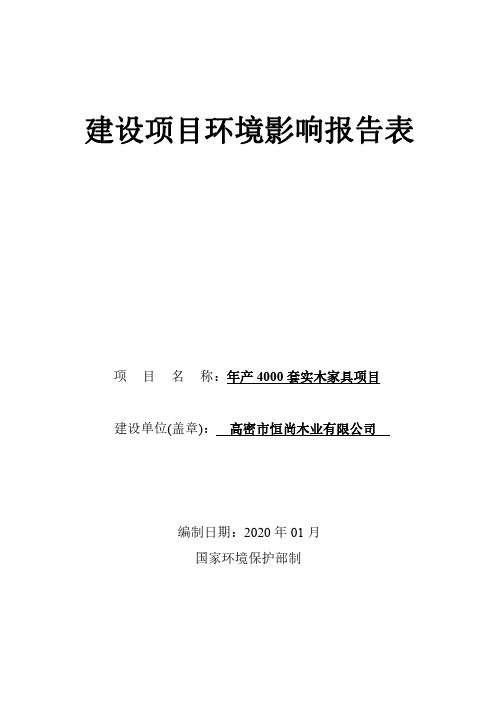 建设项目环境影响报告表

项 目 名 称：年产 4000 套实木家具项目

建设单位(盖章)： 高密市恒尚木业有限公司

编制日期：2020 年 01 月

国家环境保护部制